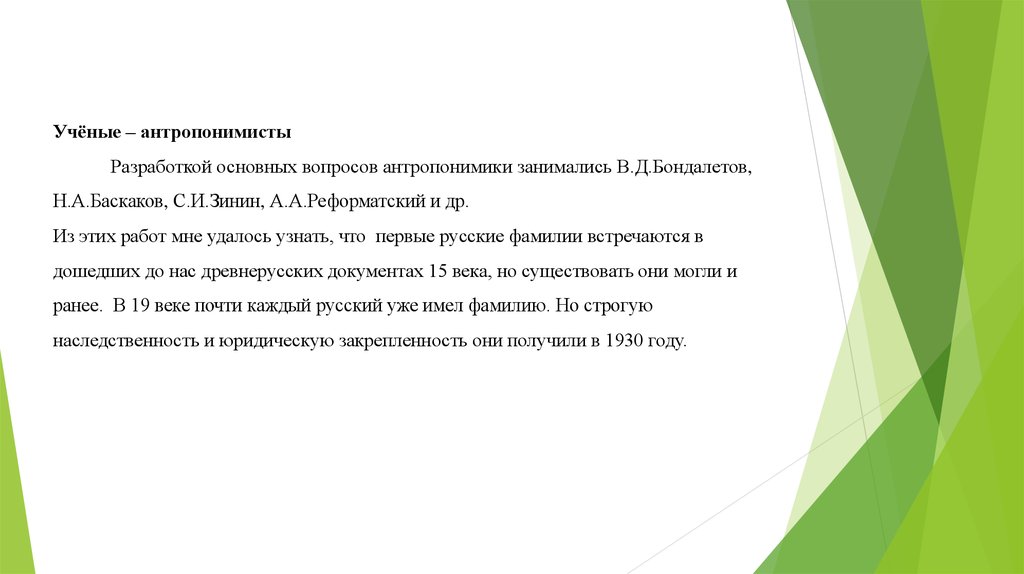 Учёные – антропонимисты

Разработкой основных вопросов антропонимики занимались В.Д.Бондалетов, Н.А.Баскаков, С.И.Зинин, А.А.Реформатский и др.
Из этих работ мне удалось узнать, что первые русские фамилии встречаются в дошедших до нас древнерусских документах 15 века, но существовать они могли и ранее. В 19 веке почти каждый русский уже имел фамилию. Но строгую наследственность и юридическую закрепленность они получили в 1930 году.